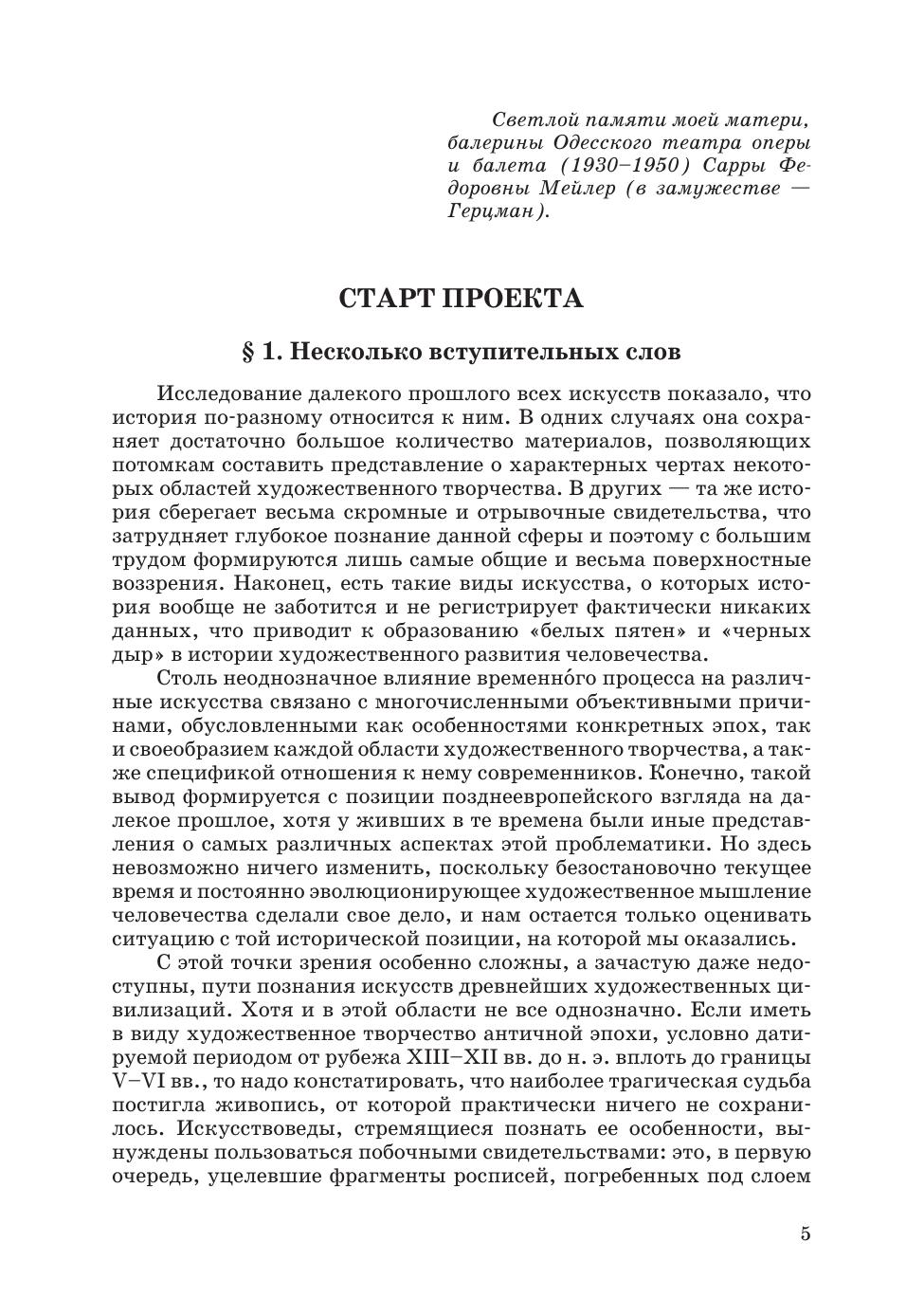 Светлой памяти моей матери, балерины Одесского театра оперы и балета (1930–1950) Сарры Федоровны Мейлер (в замужестве — Герцман).

СТАРТ ПРОЕКТА

§ 1. Несколько вступительных слов

Исследование далекого прошлого всех искусств показало, что история по-разному относится к ним. В одних случаях она сохраняет достаточно большое количество материалов, позволяющих потомкам составить представление о характерных чертах некоторых областей художественного творчества. В других — та же история сберегает весьма скромные и отрывочные свидетельства, что затрудняет глубокое познание данной сферы и поэтому с большим трудом формируются лишь самые общие и весьма поверхностные воззрения. Наконец, есть такие виды искусства, о которых история вообще не заботится и не регистрирует фактически никаких данных, что приводит к образованию «белых пятен» и «черных дыр» в истории художественного развития человечества.

Столь неоднозначное влияние временно́го процесса на различные искусства связано с многочисленными объективными причинами, обусловленными как особенностями конкретных эпох, так и своеобразием каждой области художественного творчества, а также спецификой отношения к нему современников. Конечно, такой вывод формируется с позиции позднеевропейского взгляда на далекое прошлое, хотя у живших в те времена были иные представления о самых различных аспектах этой проблематики. Но здесь невозможно ничего изменить, поскольку безостановочно текущее время и постоянно эволюционирующее художественное мышление человечества сделали свое дело, и нам остается только оценивать ситуацию с той исторической позиции, на которой мы оказались.

С этой точки зрения особенно сложны, а зачастую даже недоступны, пути познания искусств древнейших художественных цивилизаций. Хотя и в этой области не все однозначно. Если иметь в виду художественное творчество античной эпохи, условно датируемой периодом от рубежа XIII–XII вв. до н. э. вплоть до границы V–VI вв., то надо констатировать, что наиболее трагическая судьба постигла живопись, от которой практически ничего не сохранилось. Искусствоведы, стремящиеся познать ее особенности, вынуждены пользоваться побочными свидетельствами: это, в первую очередь, уцелевшие фрагменты росписей, погребенных под слоем

5